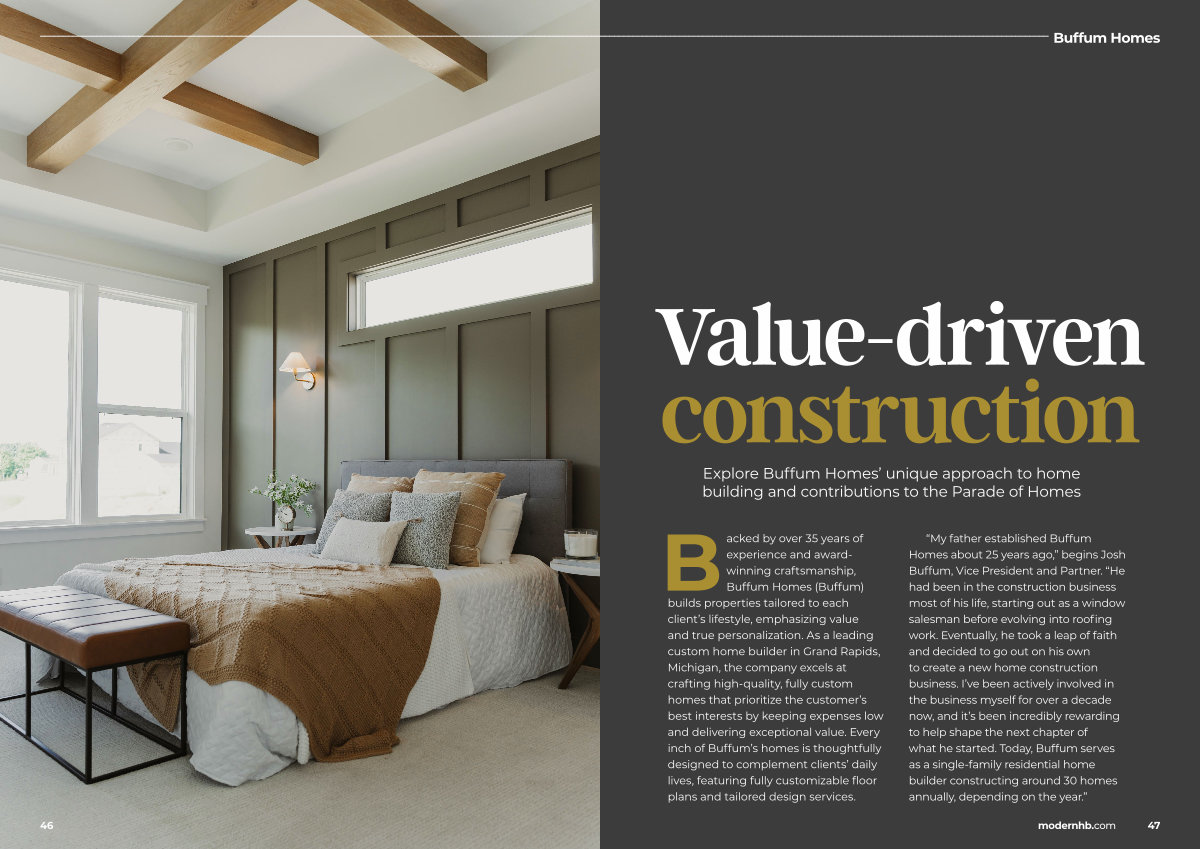 Buffum Homes

Value-driven construction

Explore Buffum Homes' unique approach to home building and contributions to the Parade of Homes

Backed by over 35 years of experience and award-winning craftsmanship, Buffum Homes (Buffum) builds properties tailored to each client's lifestyle, emphasizing value and true personalization. As a leading custom home builder in Grand Rapids, Michigan, the company excels at crafting high-quality, fully custom homes that prioritize the customer's best interests by keeping expenses low and delivering exceptional value. Every inch of Buffum's homes is thoughtfully designed to complement clients' daily lives, featuring fully customizable floor plans and tailored design services.

"My father established Buffum Homes about 25 years ago," begins Josh Buffum, Vice President and Partner. "He had been in the construction business most of his life, starting out as a window salesman before evolving into roofing work. Eventually, he took a leap of faith and decided to go out on his own to create a new home construction business. I've been actively involved in the business myself for over a decade now, and it's been incredibly rewarding to help shape the next chapter of what he started. Today, Buffum serves as a single-family residential home builder constructing around 30 homes annually, depending on the year."

46

modernhb.com 47